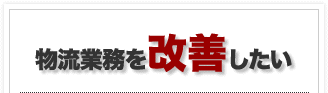 物流業務を改善したい